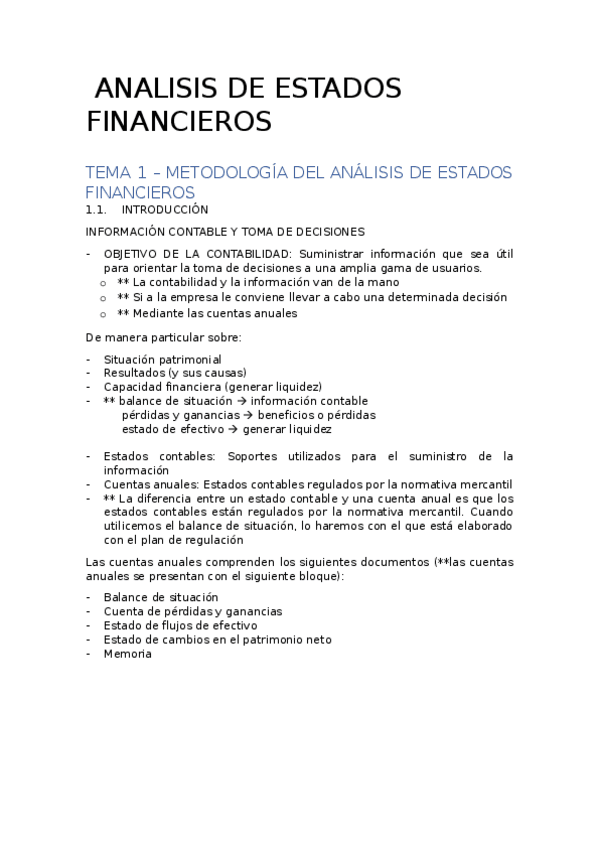 ANALISIS DE ESTADOS FINANCIEROS

TEMA 1 – METODOLOGÍA DEL ANÁLISIS DE ESTADOS FINANCIEROS

1.1. INTRODUCCIÓN

INFORMACIÓN CONTABLE Y TOMA DE DECISIONES

- OBJETIVO DE LA CONTABILIDAD: Suministrar información que sea útil para orientar la toma de decisiones a una amplia gama de usuarios.
  o ** La contabilidad y la información van de la mano
  o ** Si a la empresa le conviene llevar a cabo una determinada decisión
  o ** Mediante las cuentas anuales

De manera particular sobre:

- Situación patrimonial
- Resultados (y sus causas)
- Capacidad financiera (generar liquidez)
- ** balance de situación → información contable
  pérdidas y ganancias → beneficios o pérdidas
  estado de efectivo → generar liquidez

- Estados contables: Soportes utilizados para el suministro de la información
- Cuentas anuales: Estados contables regulados por la normativa mercantil
- ** La diferencia entre un estado contable y una cuenta anual es que los estados contables están regulados por la normativa mercantil. Cuando utilicemos el balance de situación, lo haremos con el que está elaborado con el plan de regulación

Las cuentas anuales comprenden los siguientes documentos (**las cuentas anuales se presentan con el siguiente bloque):

- Balance de situación
- Cuenta de pérdidas y ganancias
- Estado de flujos de efectivo
- Estado de cambios en el patrimonio neto
- Memoria